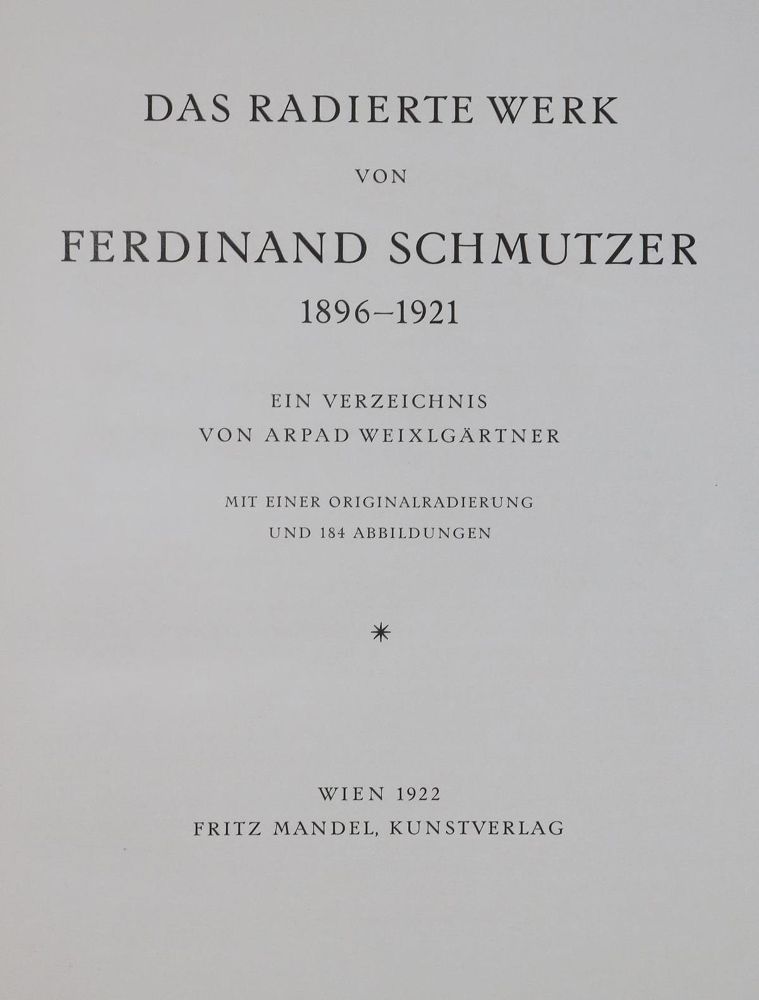 DAS RADIERTE WERK

VON

FERDINAND SCHMUTZER

1896–1921

EIN VERZEICHNIS
VON ARPAD WEIXLGÄRTNER

MIT EINER ORIGINALRADIERUNG
UND 184 ABBILDUNGEN

*

WIEN 1922
FRITZ MANDEL, KUNSTVERLAG